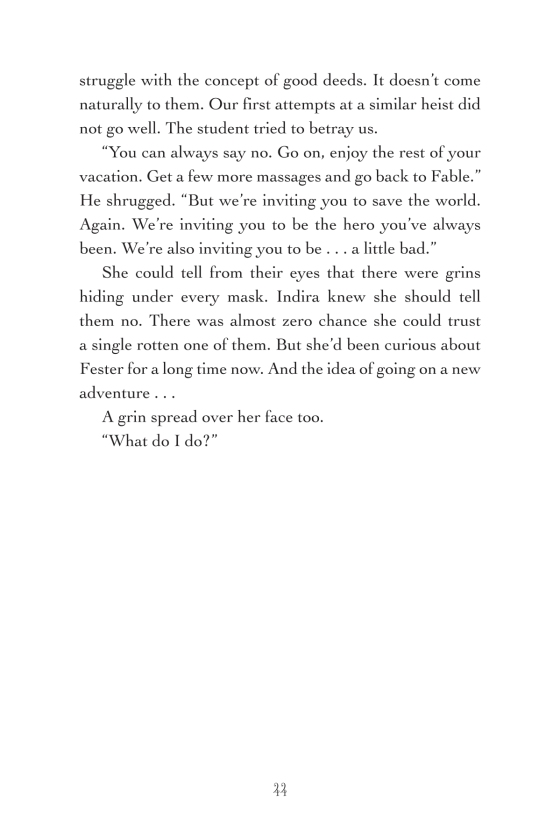 struggle with the concept of good deeds. It doesn't come naturally to them. Our first attempts at a similar heist did not go well. The student tried to betray us.

"You can always say no. Go on, enjoy the rest of your vacation. Get a few more massages and go back to Fable." He shrugged. "But we're inviting you to save the world. Again. We're inviting you to be the hero you've always been. We're also inviting you to be . . . a little bad."

She could tell from their eyes that there were grins hiding under every mask. Indira knew she should tell them no. There was almost zero chance she could trust a single rotten one of them. But she'd been curious about Fester for a long time now. And the idea of going on a new adventure . . .

A grin spread over her face too.

"What do I do?"

44